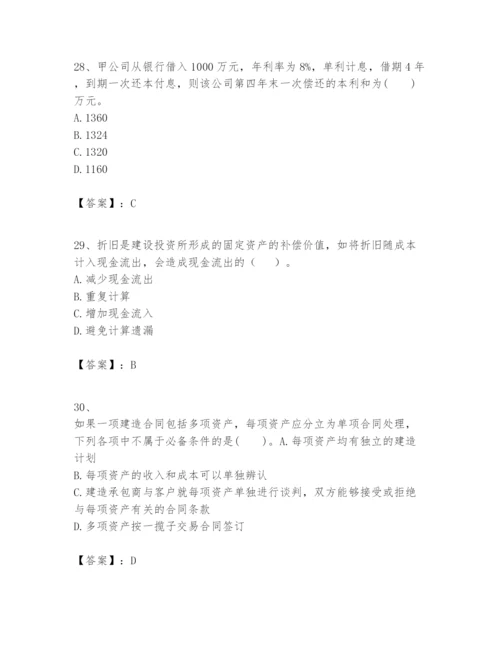 28、甲公司从银行借入1000万元，年利率为8%，单利计息，借期4年，到期一次还本付息，则该公司第四年末一次偿还的本利和为(　　)万元。
A. 1360
B. 1324
C. 1320
D. 1160

【答案】：C

29、折旧是建设投资所形成的固定资产的补偿价值，如将折旧随成本计入现金流出，会造成现金流出的（　　）。
A. 减少现金流出
B. 重复计算
C. 增加现金流入
D. 避免计算遗漏

【答案】：B

30、
如果一项建造合同包括多项资产，每项资产应分立为单项合同处理，下列各项中不属于必备条件的是(　　)。A. 每项资产均有独立的建造计划
B. 每项资产的收入和成本可以单独辨认
C. 建造承包商与客户就每项资产单独进行谈判，双方能够接受或拒绝与每项资产有关的合同条款
D. 多项资产按一揽子交易合同签订

【答案】：D